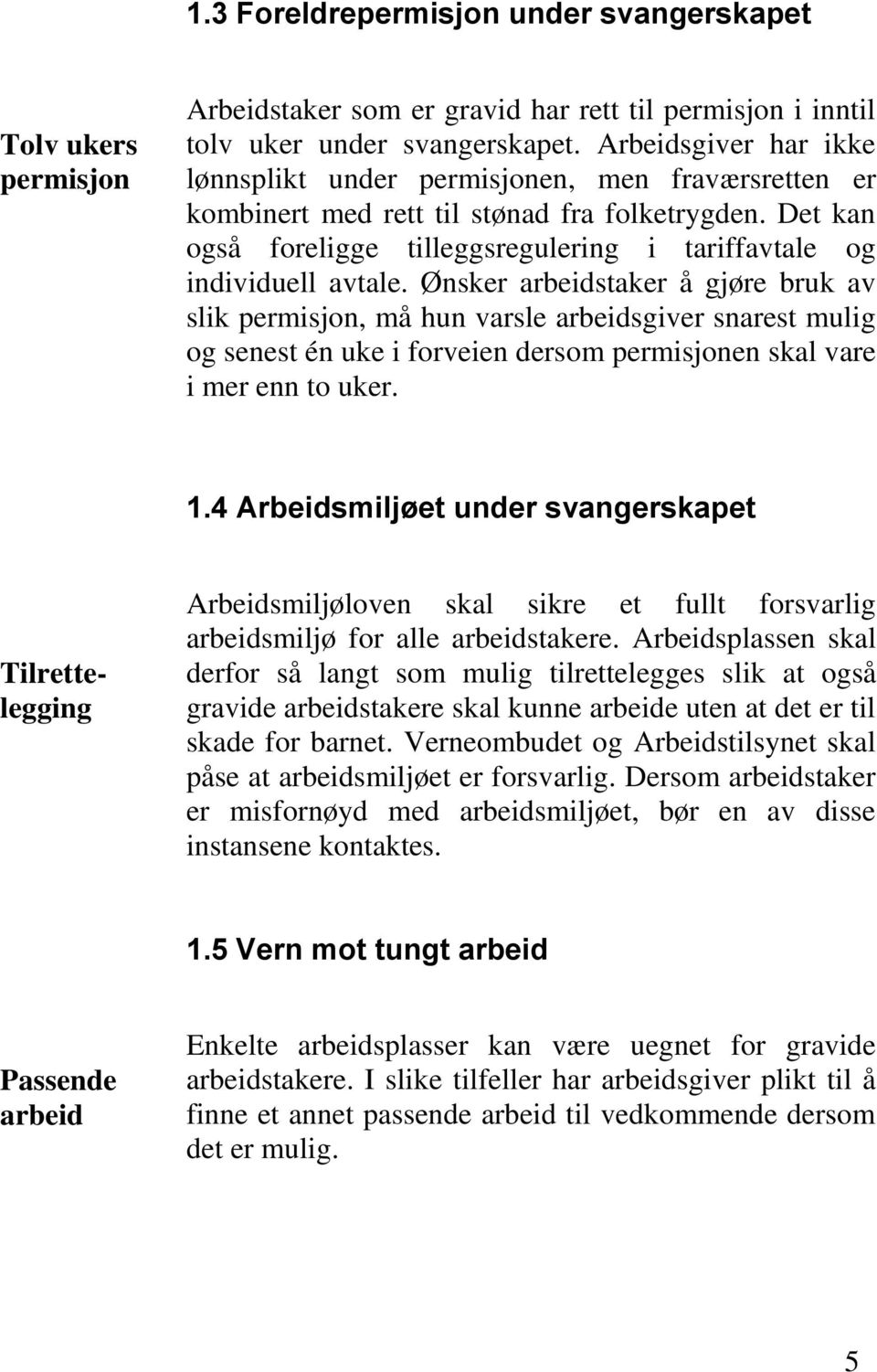 1.3 Foreldrepermisjon under svangerskapet

Tolv ukers permisjon

Arbeidstaker som er gravid har rett til permisjon i inntil tolv uker under svangerskapet. Arbeidsgiver har ikke lønnsplikt under permisjonen, men fraværsretten er kombinert med rett til stønad fra folketrygden. Det kan også foreligge tilleggsregulering i tariffavtale og individuell avtale. Ønsker arbeidstaker å gjøre bruk av slik permisjon, må hun varsle arbeidsgiver snarest mulig og senest én uke i forveien dersom permisjonen skal vare i mer enn to uker.

1.4 Arbeidsmiljøet under svangerskapet

Tilrettelegging

Arbeidsmiljøloven skal sikre et fullt forsvarlig arbeidsmiljø for alle arbeidstakere. Arbeidsplassen skal derfor så langt som mulig tilrettelegges slik at også gravide arbeidstakere skal kunne arbeide uten at det er til skade for barnet. Verneombudet og Arbeidstilsynet skal påse at arbeidsmiljøet er forsvarlig. Dersom arbeidstaker er misfornøyd med arbeidsmiljøet, bør en av disse instansene kontaktes.

1.5 Vern mot tungt arbeid

Passende arbeid

Enkelte arbeidsplasser kan være uegnet for gravide arbeidstakere. I slike tilfeller har arbeidsgiver plikt til å finne et annet passende arbeid til vedkommende dersom det er mulig.

5